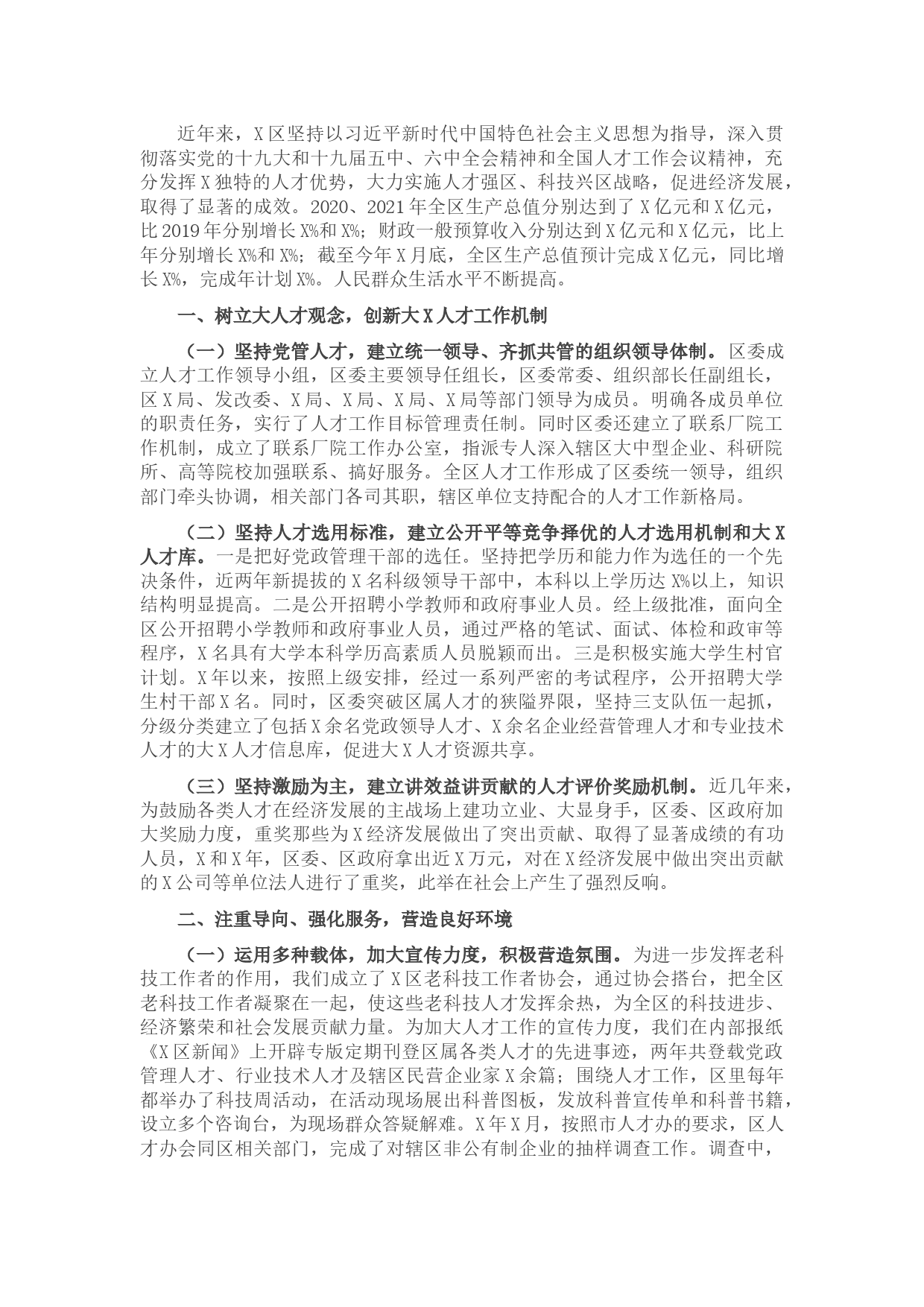 近年来，X区坚持以习近平新时代中国特色社会主义思想为指导，深入贯彻落实党的十九大和十九届五中、六中全会精神和全国人才工作会议精神，充分发挥X独特的人才优势，大力实施人才强区、科技兴区战略，促进经济发展，取得了显著的成效。2020、2021年全区生产总值分别达到了X亿元和X亿元，比2019年分别增长X%和X%；财政一般预算收入分别达到X亿元和X亿元，比上年分别增长X%和X%；截至今年X月底，全区生产总值预计完成X亿元，同比增长X%，完成年计划X%。人民群众生活水平不断提高。

一、树立大人才观念，创新大X人才工作机制

（一）坚持党管人才，建立统一领导、齐抓共管的组织领导体制。区委成立人才工作领导小组，区委主要领导任组长，区委常委、组织部长任副组长，区X局、发改委、X局、X局、X局、X局等部门领导为成员。明确各成员单位的职责任务，实行了人才工作目标管理责任制。同时区委还建立了联系厂院工作机制，成立了联系厂院工作办公室，指派专人深入辖区大中型企业、科研院所、高等院校加强联系、搞好服务。全区人才工作形成了区委统一领导，组织部门牵头协调，相关部门各司其职，辖区单位支持配合的人才工作新格局。

（二）坚持人才选用标准，建立公开平等竞争择优的人才选用机制和大X人才库。一是把好党政管理干部的选任。坚持把学历和能力作为选任的一个先决条件，近两年新提拔的X名科级领导干部中，本科以上学历达X%以上，知识结构明显提高。二是公开招聘小学教师和政府事业人员。经上级批准，面向全区公开招聘小学教师和政府事业人员，通过严格的笔试、面试、体检和政审等程序，X名具有大学本科学历高素质人员脱颖而出。三是积极实施大学生村官计划。X年以来，按照上级安排，经过一系列严密的考试程序，公开招聘大学生村干部X名。同时，区委突破区属人才的狭隘界限，坚持三支队伍一起抓，分级分类建立了包括X余名党政领导人才、X余名企业经营管理人才和专业技术人才的大X人才信息库，促进大X人才资源共享。

（三）坚持激励为主，建立讲效益讲贡献的人才评价奖励机制。近几年来，为鼓励各类人才在经济发展的主战场上建功立业、大显身手，区委、区政府加大奖励力度，重奖那些为X经济发展做出了突出贡献、取得了显著成绩的有功人员，X和X年，区委、区政府拿出近X万元，对在X经济发展中做出突出贡献的X公司等单位法人进行了重奖，此举在社会上产生了强烈反响。

二、注重导向、强化服务，营造良好环境

（一）运用多种载体，加大宣传力度，积极营造氛围。为进一步发挥老科技工作者的作用，我们成立了X区老科技工作者协会，通过协会搭台，把全区老科技工作者凝聚在一起，使这些老科技人才发挥余热，为全区的科技进步、经济繁荣和社会发展贡献力量。为加大人才工作的宣传力度，我们在内部报纸《X区新闻》上开辟专版定期刊登区属各类人才的先进事迹，两年共登载党政管理人才、行业技术人才及辖区民营企业家X余篇；围绕人才工作，区里每年都举办了科技周活动，在活动现场展出科普图板，发放科普宣传单和科普书籍，设立多个咨询台，为现场群众答疑解难。X年X月，按照市人才办的要求，区人才办会同区相关部门，完成了对辖区非公有制企业的抽样调查工作。调查中，